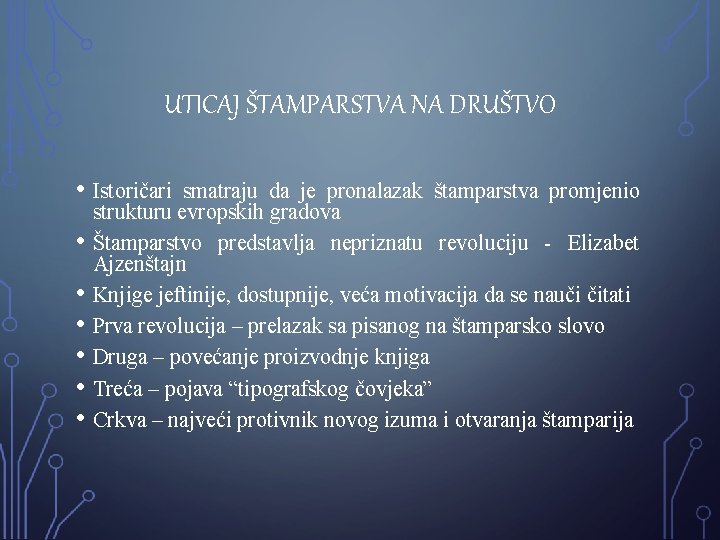 UTICAJ ŠTAMPARSTVA NA DRUŠTVO

• Istoričari smatraju da je pronalazak štamparstva promjenio strukturu evropskih gradova
• Štamparstvo predstavlja nepriznatu revoluciju - Elizabet Ajzenštajn
• Knjige jeftinije, dostupnije, veća motivacija da se nauči čitati
• Prva revolucija – prelazak sa pisanog na štamparsko slovo
• Druga – povećanje proizvodnje knjiga
• Treća – pojava “tipografskog čovjeka”
• Crkva – najveći protivnik novog izuma i otvaranja štamparija